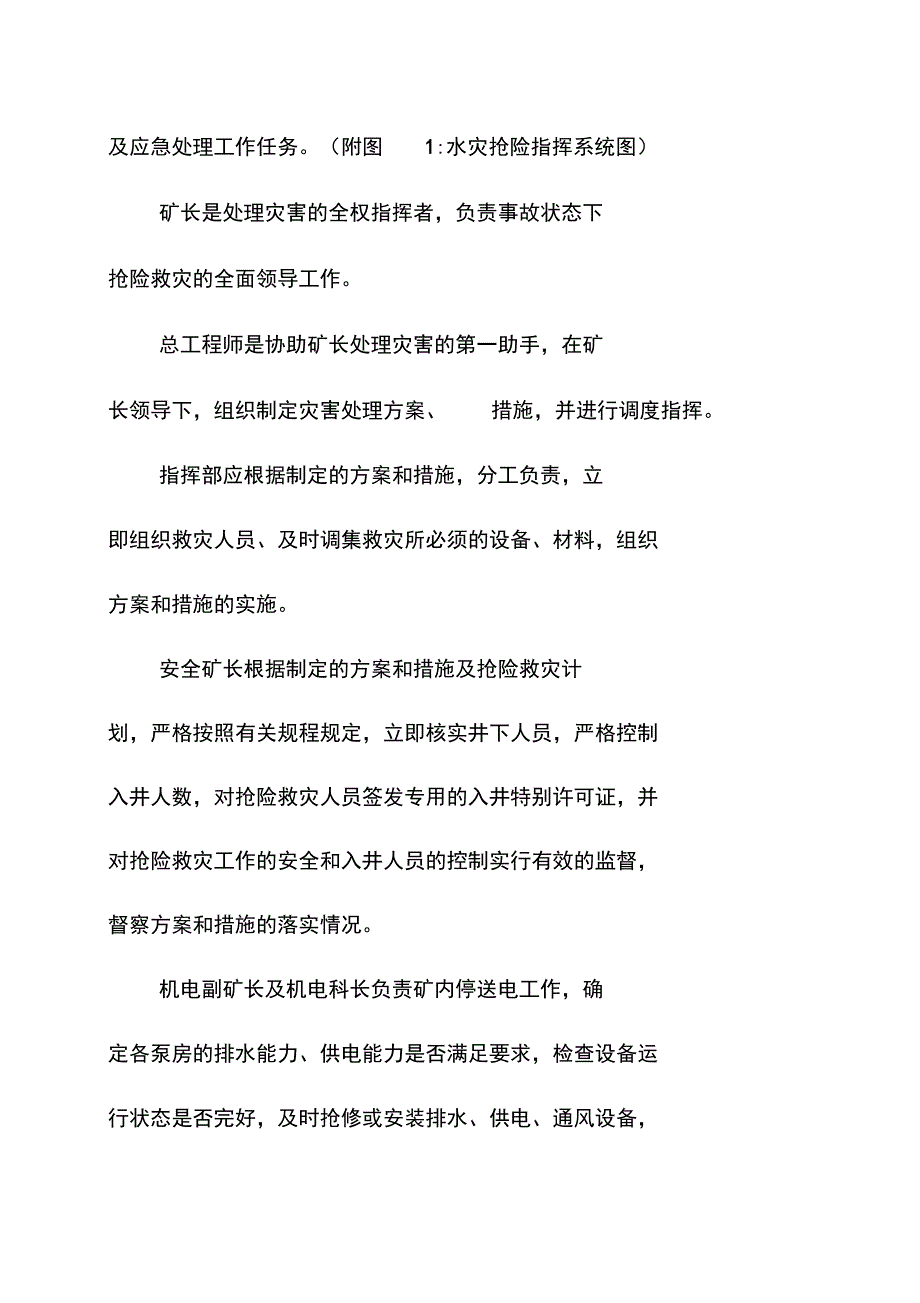 及应急处理工作任务。（附图 1:水灾抢险指挥系统图）

矿长是处理灾害的全权指挥者，负责事故状态下抢险救灾的全面领导工作。

总工程师是协助矿长处理灾害的第一助手，在矿长领导下，组织制定灾害处理方案、 措施，并进行调度指挥。

指挥部应根据制定的方案和措施，分工负责，立即组织救灾人员、及时调集救灾所必须的设备、材料，组织方案和措施的实施。

安全矿长根据制定的方案和措施及抢险救灾计划，严格按照有关规程规定，立即核实井下人员，严格控制入井人数，对抢险救灾人员签发专用的入井特别许可证，并对抢险救灾工作的安全和入井人员的控制实行有效的监督，督察方案和措施的落实情况。

机电副矿长及机电科长负责矿内停送电工作，确定各泵房的排水能力、供电能力是否满足要求，检查设备运行状态是否完好，及时抢修或安装排水、供电、通风设备，